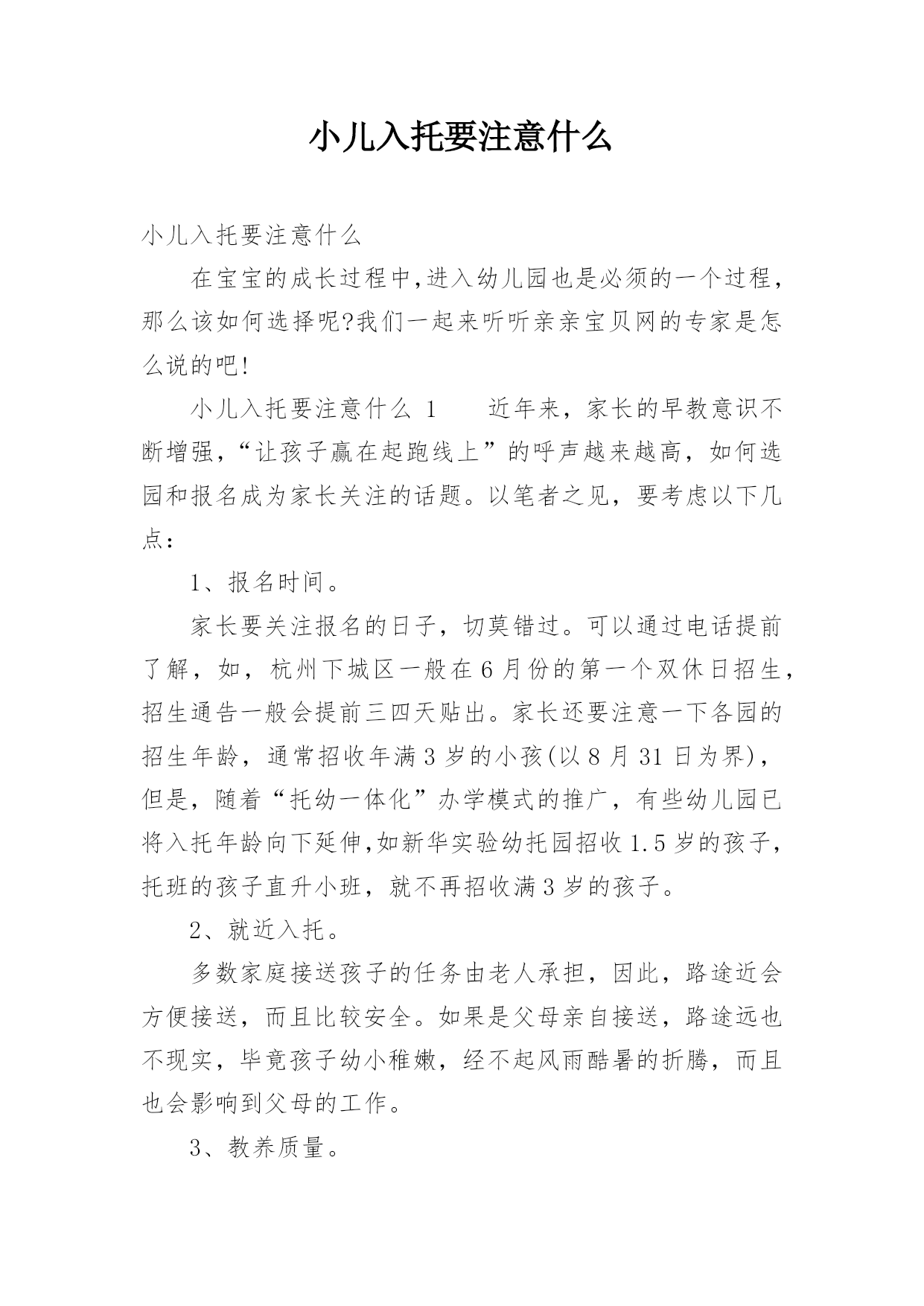 小儿入托要注意什么

小儿入托要注意什么

在宝宝的成长过程中,进入幼儿园也是必须的一个过程,那么该如何选择呢?我们一起来听听亲亲宝贝网的专家是怎么说的吧!

小儿入托要注意什么 1　　近年来，家长的早教意识不断增强，“让孩子赢在起跑线上”的呼声越来越高，如何选园和报名成为家长关注的话题。以笔者之见，要考虑以下几点：

1、报名时间。

家长要关注报名的日子，切莫错过。可以通过电话提前了解，如，杭州下城区一般在6月份的第一个双休日招生，招生通告一般会提前三四天贴出。家长还要注意一下各园的招生年龄，通常招收年满3岁的小孩(以8月31日为界)，但是，随着“托幼一体化”办学模式的推广，有些幼儿园已将入托年龄向下延伸,如新华实验幼托园招收1.5岁的孩子，托班的孩子直升小班，就不再招收满3岁的孩子。

2、就近入托。

多数家庭接送孩子的任务由老人承担，因此，路途近会方便接送，而且比较安全。如果是父母亲自接送，路途远也不现实，毕竟孩子幼小稚嫩，经不起风雨酷暑的折腾，而且也会影响到父母的工作。

3、教养质量。